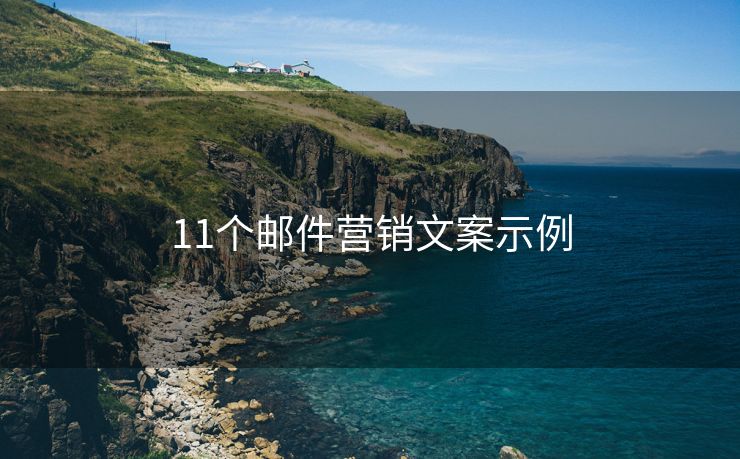 11个邮件营销文案示例